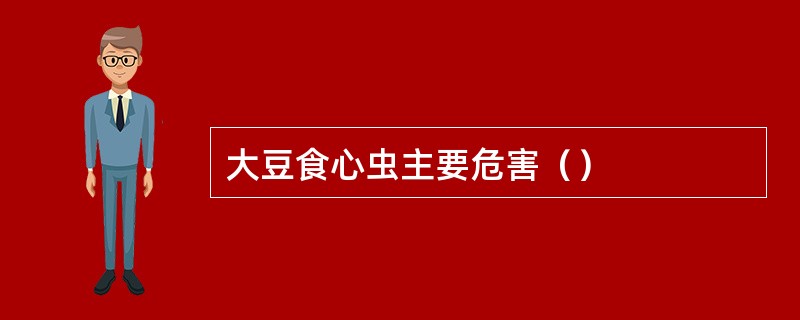 大豆食心虫主要危害（）